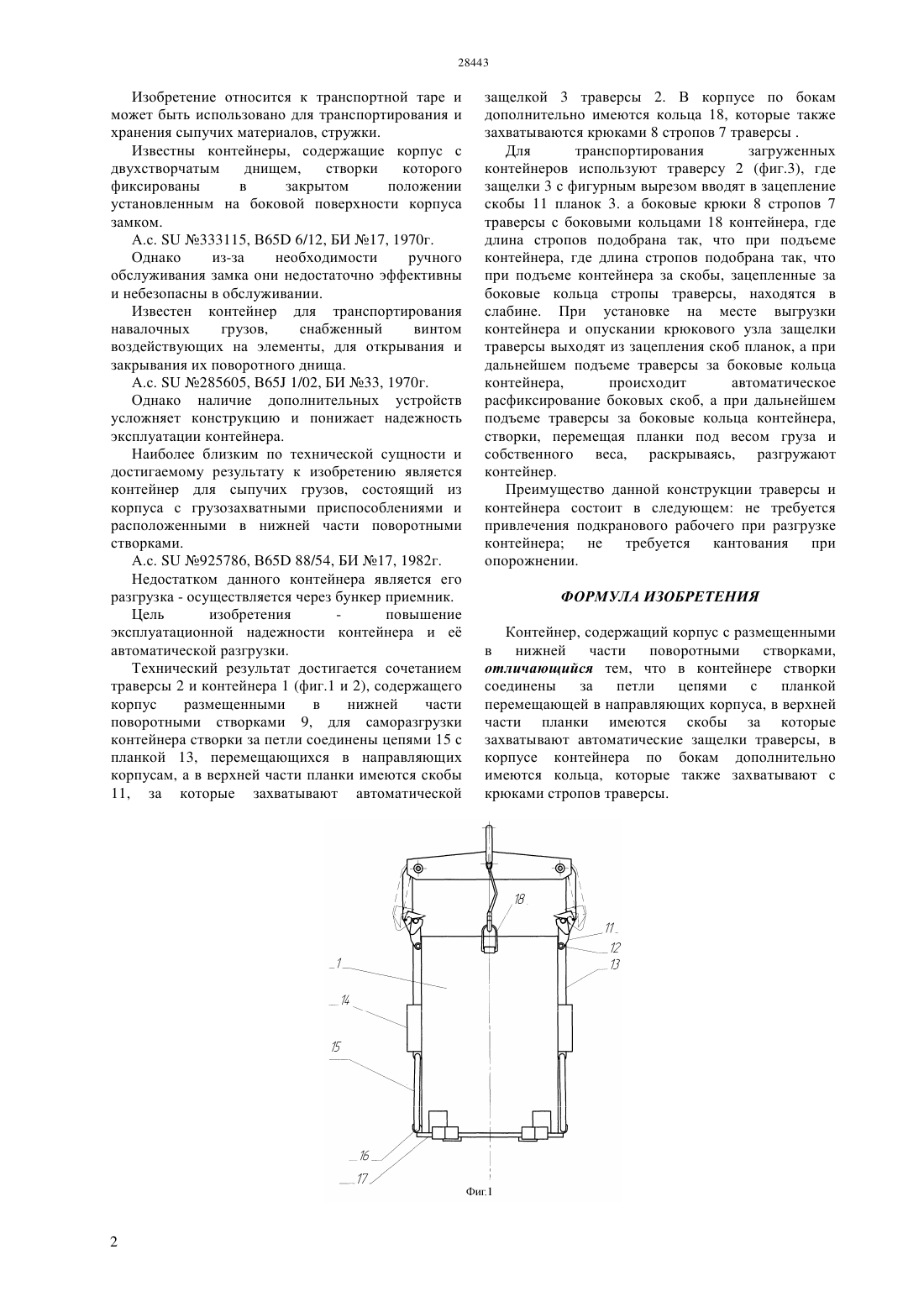 28443

Изобретение относится к транспортной таре и может быть использовано для транспортирования и хранения сыпучих материалов, стружки.

Известны контейнеры, содержащие корпус с двухстворчатым днищем, створки которого фиксированы в закрытом положении установленным на боковой поверхности корпуса замком.

А.с. SU №333115, B65D 6/12, БИ №17, 1970г.

Однако из-за необходимости ручного обслуживания замка они недостаточно эффективны и небезопасны в обслуживании.

Известен контейнер для транспортирования навалочных грузов, снабженный винтом воздействующих на элементы, для открывания и закрывания их поворотного днища.

А.с. SU №285605, B65J 1/02, БИ №33, 1970г.

Однако наличие дополнительных устройств усложняет конструкцию и понижает надежность эксплуатации контейнера.

Наиболее близким по технической сущности и достигаемому результату к изобретению является контейнер для сыпучих грузов, состоящий из корпуса с грузозахватными приспособлениями и расположенными в нижней части поворотными створками.

А.с. SU №925786, B65D 88/54, БИ №17, 1982г.

Недостатком данного контейнера является его разгрузка - осуществляется через бункер приемник.

Цель изобретения - повышение эксплуатационной надежности контейнера и её автоматической разгрузки.

Технический результат достигается сочетанием траверсы 2 и контейнера 1 (фиг.1 и 2), содержащего корпус размещенными в нижней части поворотными створками 9, для саморазгрузки контейнера створки за петли соединены цепями 15 с планкой 13, перемещающихся в направляющих корпусам, а в верхней части планки имеются скобы 11, за которые захватывают автоматической защелкой 3 траверсы 2. В корпусе по бокам дополнительно имеются кольца 18, которые также захватываются крюками 8 стропов 7 траверсы .

Для транспортирования загруженных контейнеров используют траверсу 2 (фиг.3), где защелки 3 с фигурным вырезом вводят в зацепление скобы 11 планок 3. а боковые крюки 8 стропов 7 траверсы с боковыми кольцами 18 контейнера, где длина стропов подобрана так, что при подъеме контейнера, где длина стропов подобрана так, что при подъеме контейнера за скобы, зацепленные за боковые кольца стропы траверсы, находятся в слабине. При установке на месте выгрузки контейнера и опускании крюкового узла защелки траверсы выходят из зацепления скоб планок, а при дальнейшем подъеме траверсы за боковые кольца контейнера, происходит автоматическое расфиксирование боковых скоб, а при дальнейшем подъеме траверсы за боковые кольца контейнера, створки, перемещая планки под весом груза и собственного веса, раскрываясь, разгружают контейнер.

Преимущество данной конструкции траверсы и контейнера состоит в следующем: не требуется привлечения подкранового рабочего при разгрузке контейнера; не требуется кантования при опорожнении.

ФОРМУЛА ИЗОБРЕТЕНИЯ

Контейнер, содержащий корпус с размещенными в нижней части поворотными створками, отличающийся тем, что в контейнере створки соединены за петли цепями с планкой перемещающей в направляющих корпуса, в верхней части планки имеются скобы за которые захватывают автоматические защелки траверсы, в корпусе контейнера по бокам дополнительно имеются кольца, которые также захватывают с крюками стропов траверсы.

18
11
12
13
1
14
15
16
17
Фиг.1

2